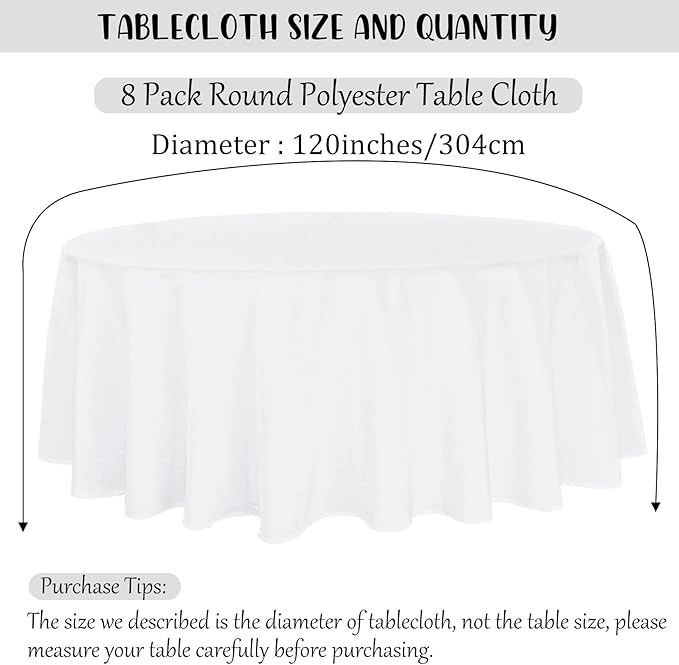 TABLECLOTH SIZE AND QUANTITY

8 Pack Round Polyester Table Cloth

Diameter : 120inches/304cm

Purchase Tips:

The size we described is the diameter of tablecloth, not the table size, please measure your table carefully before purchasing.